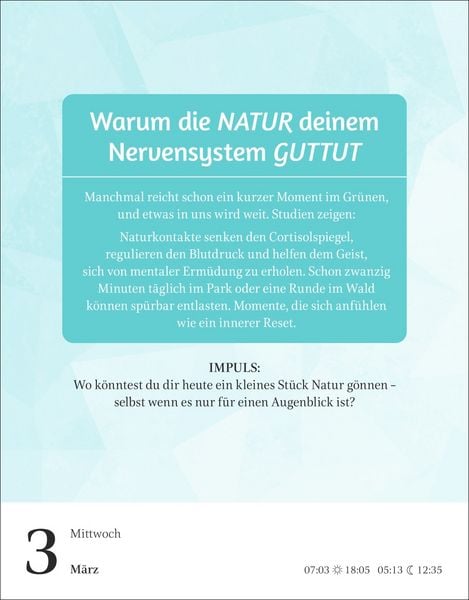 Warum die NATUR deinem Nervensystem GUTTUT

Manchmal reicht schon ein kurzer Moment im Grünen, und etwas in uns wird weit. Studien zeigen:

Naturkontakte senken den Cortisolspiegel, regulieren den Blutdruck und helfen dem Geist, sich von mentaler Ermüdung zu erholen. Schon zwanzig Minuten täglich im Park oder eine Runde im Wald können spürbar entlasten. Momente, die sich anfühlen wie ein innerer Reset.

IMPULS:
Wo könntest du dir heute ein kleines Stück Natur gönnen – selbst wenn es nur für einen Augenblick ist?

3 Mittwoch
März

07:03 ☼ 18:05 05:13 ☾ 12:35